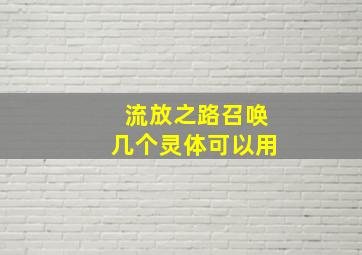 流放之路召唤
几个灵体可以用